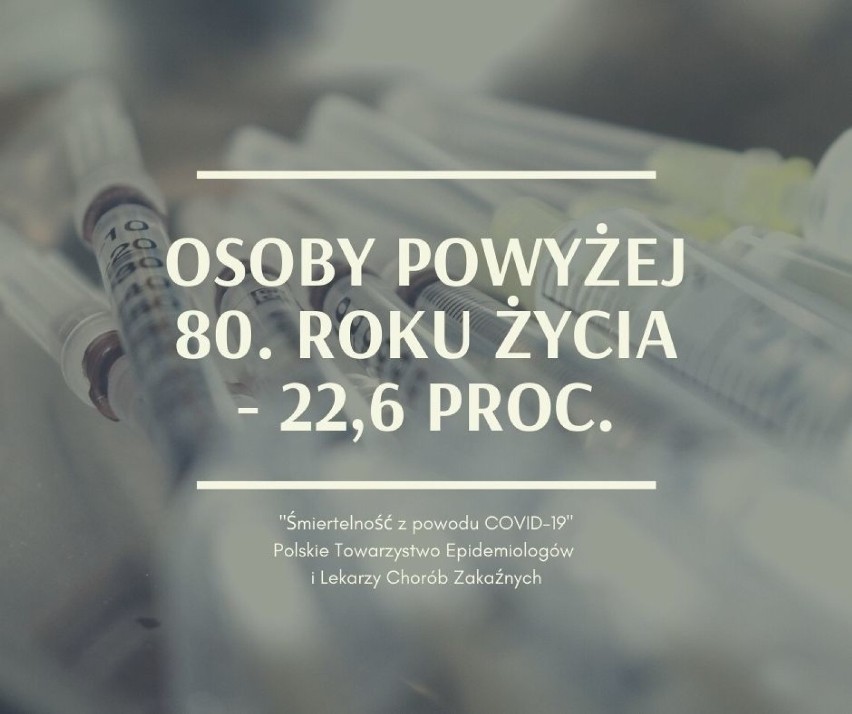 OSOBY POWYŻEJ 80. ROKU ŻYCIA - 22,6 PROC.

"Śmiertelność z powodu COVID-19"
Polskie Towarzystwo Epidemiologów
i Lekarzy Chorób Zakaźnych